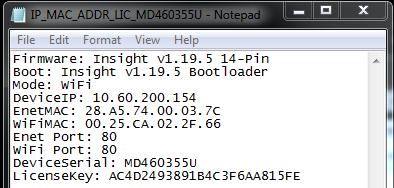 IP_MAC_ADDR_LIC_MD460355U - Notepad

File Edit Format View Help

Firmware: Insight v1.19.5 14-Pin
Boot: Insight v1.19.5 Bootloader
Mode: WiFi
DeviceIP: 10.60.200.154
EnetMAC: 28.A5.74.00.03.7C
WiFiMAC: 00.25.CA.02.2F.66
Enet Port: 80
WiFi Port: 80
DeviceSerial: MD460355U
LicenseKey: AC4D2493891B4C3F6AA815FE